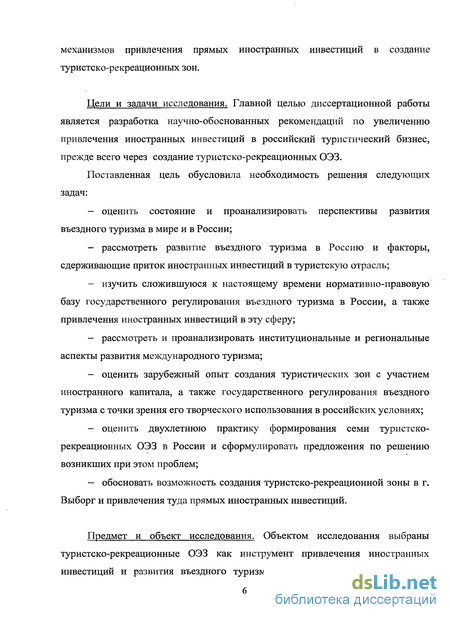 механизмов привлечения прямых иностранных инвестиций в создание туристско-рекреационных зон.

Цели и задачи исследования. Главной целью диссертационной работы является разработка научно-обоснованных рекомендаций по увеличению привлечения иностранных инвестиций в российский туристический бизнес, прежде всего через создание туристско-рекреационных ОЭЗ.

Поставленная цель обусловила необходимость решения следующих задач:

– оценить состояние и проанализировать перспективы развития въездного туризма в мире и в России;

– рассмотреть развитие въездного туризма в Россию и факторы, сдерживающие приток иностранных инвестиций в туристскую отрасль;

– изучить сложившуюся к настоящему времени нормативно-правовую базу государственного регулирования въездного туризма в России, а также привлечения иностранных инвестиций в эту сферу;

– рассмотреть и проанализировать институциональные и региональные аспекты развития международного туризма;

– оценить зарубежный опыт создания туристических зон с участием иностранного капитала, а также государственного регулирования въездного туризма с точки зрения его творческого использования в российских условиях;

– оценить двухлетнюю практику формирования семи туристско-рекреационных ОЭЗ в России и сформулировать предложения по решению возникших при этом проблем;

– обосновать возможность создания туристско-рекреационной зоны в г. Выборг и привлечения туда прямых иностранных инвестиций.

Предмет и объект исследования. Объектом исследования выбраны туристско-рекреационные ОЭЗ как инструмент привлечения иностранных инвестиций и развития въездного туризм

6

dsLib.net
библиотека диссертаций